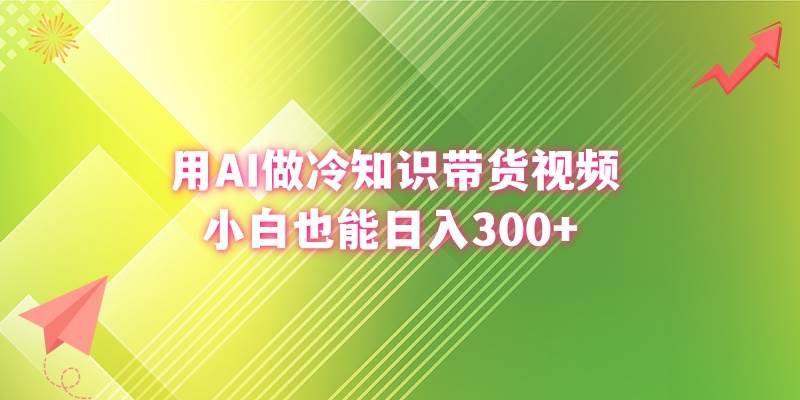 用AI做冷知识带货视频
小白也能日入300+